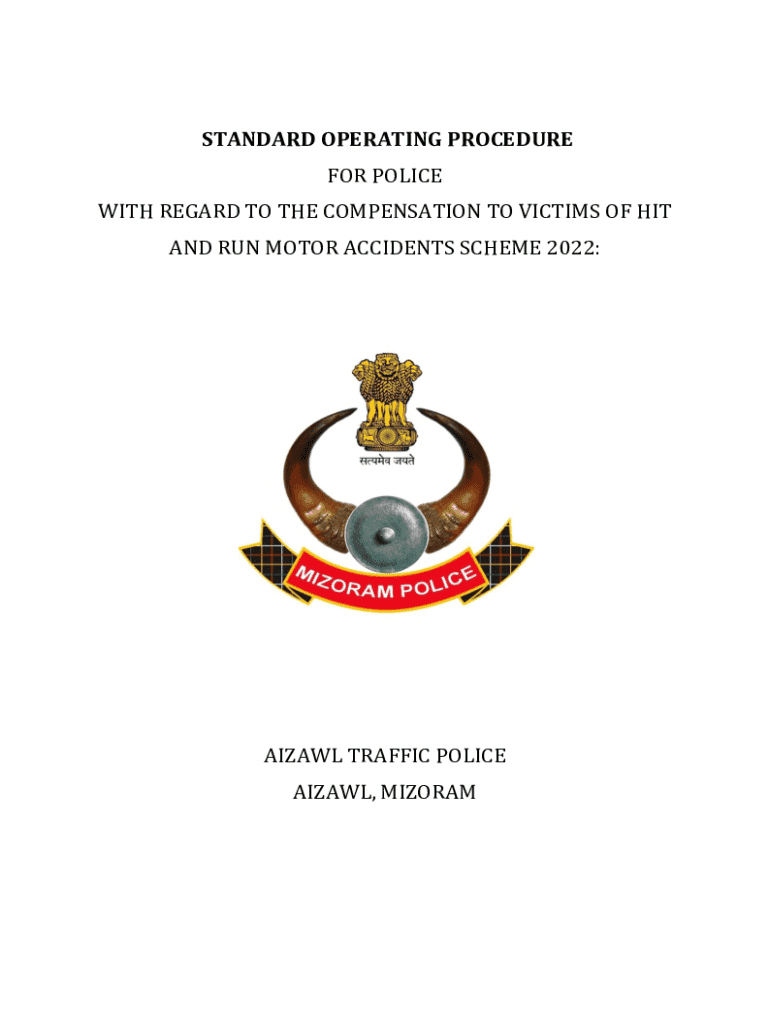 STANDARD OPERATING PROCEDURE

FOR POLICE

WITH REGARD TO THE COMPENSATION TO VICTIMS OF HIT AND RUN MOTOR ACCIDENTS SCHEME 2022:

सत्यमेव जयते

MIZORAM POLICE

AIZAWL TRAFFIC POLICE

AIZAWL, MIZORAM